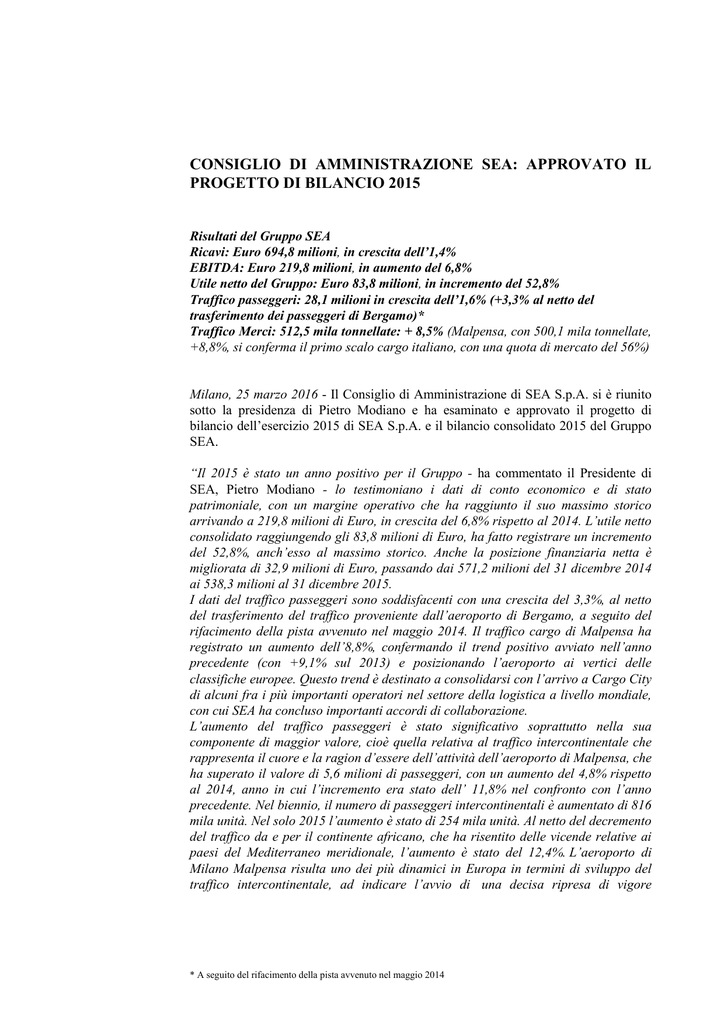 CONSIGLIO DI AMMINISTRAZIONE SEA: APPROVATO IL PROGETTO DI BILANCIO 2015

Risultati del Gruppo SEA
Ricavi: Euro 694,8 milioni, in crescita dell'1,4%
EBITDA: Euro 219,8 milioni, in aumento del 6,8%
Utile netto del Gruppo: Euro 83,8 milioni, in incremento del 52,8%
Traffico passeggeri: 28,1 milioni in crescita dell'1,6% (+3,3% al netto del trasferimento dei passeggeri di Bergamo)*
Traffico Merci: 512,5 mila tonnellate: + 8,5% (Malpensa, con 500,1 mila tonnellate, +8,8%, si conferma il primo scalo cargo italiano, con una quota di mercato del 56%)

Milano, 25 marzo 2016 - Il Consiglio di Amministrazione di SEA S.p.A. si è riunito sotto la presidenza di Pietro Modiano e ha esaminato e approvato il progetto di bilancio dell'esercizio 2015 di SEA S.p.A. e il bilancio consolidato 2015 del Gruppo SEA.

"Il 2015 è stato un anno positivo per il Gruppo - ha commentato il Presidente di SEA, Pietro Modiano - lo testimoniano i dati di conto economico e di stato patrimoniale, con un margine operativo che ha raggiunto il suo massimo storico arrivando a 219,8 milioni di Euro, in crescita del 6,8% rispetto al 2014. L'utile netto consolidato raggiungendo gli 83,8 milioni di Euro, ha fatto registrare un incremento del 52,8%, anch'esso al massimo storico. Anche la posizione finanziaria netta è migliorata di 32,9 milioni di Euro, passando dai 571,2 milioni del 31 dicembre 2014 ai 538,3 milioni al 31 dicembre 2015.
I dati del traffico passeggeri sono soddisfacenti con una crescita del 3,3%, al netto del trasferimento del traffico proveniente dall'aeroporto di Bergamo, a seguito del rifacimento della pista avvenuto nel maggio 2014. Il traffico cargo di Malpensa ha registrato un aumento dell'8,8%, confermando il trend positivo avviato nell'anno precedente (con +9,1% sul 2013) e posizionando l'aeroporto ai vertici delle classifiche europee. Questo trend è destinato a consolidarsi con l'arrivo a Cargo City di alcuni fra i più importanti operatori nel settore della logistica a livello mondiale, con cui SEA ha concluso importanti accordi di collaborazione.
L'aumento del traffico passeggeri è stato significativo soprattutto nella sua componente di maggior valore, cioè quella relativa al traffico intercontinentale che rappresenta il cuore e la ragion d'essere dell'attività dell'aeroporto di Malpensa, che ha superato il valore di 5,6 milioni di passeggeri, con un aumento del 4,8% rispetto al 2014, anno in cui l'incremento era stato dell' 11,8% nel confronto con l'anno precedente. Nel biennio, il numero di passeggeri intercontinentali è aumentato di 816 mila unità. Nel solo 2015 l'aumento è stato di 254 mila unità. Al netto del decremento del traffico da e per il continente africano, che ha risentito delle vicende relative ai paesi del Mediterraneo meridionale, l'aumento è stato del 12,4%. L'aeroporto di Milano Malpensa risulta uno dei più dinamici in Europa in termini di sviluppo del traffico intercontinentale, ad indicare l'avvio di una decisa ripresa di vigore

* A seguito del rifacimento della pista avvenuto nel maggio 2014